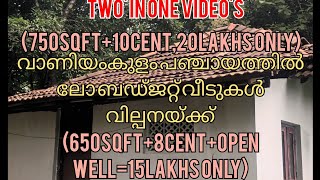 TWO IN ONE VIDEO'S
(750SQFT+10CENT,20LAKHS ONLY)
വാണിയംകുളം പഞ്ചായത്തിൽ ലോ ബഡ്ജറ്റ് വീടുകൾ വില്പനയ്ക്ക്
(650SQFT+8CENT+OPEN WELL=15LAKHS ONLY)